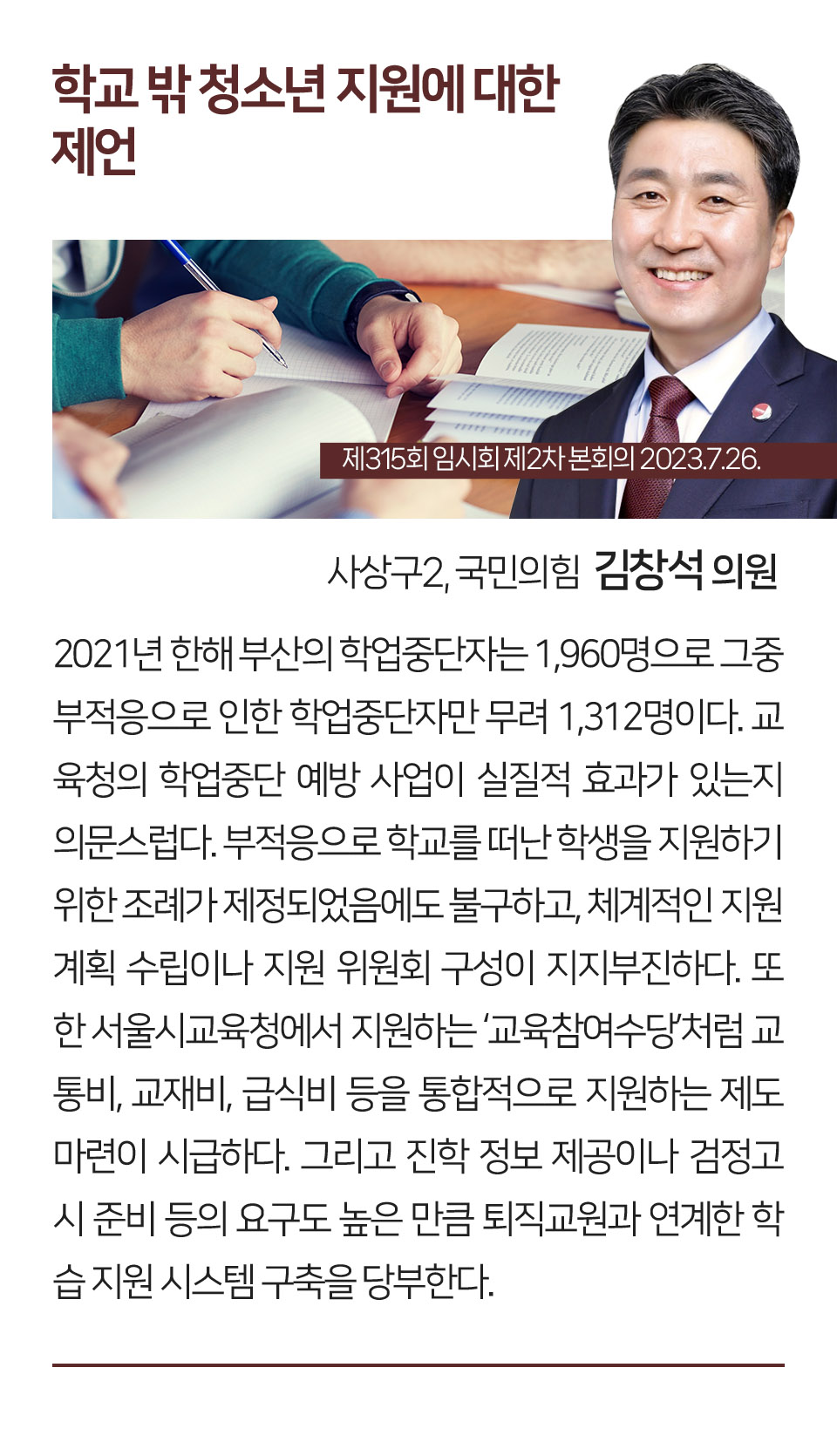 학교 밖 청소년 지원에 대한 제언

제315회 임시회 제2차 본회의 2023.7.26.

사상구2, 국민의힘 김창석 의원

2021년 한해 부산의 학업중단자는 1,960명으로 그중 부적응으로 인한 학업중단자만 무려 1,312명이다. 교육청의 학업중단 예방 사업이 실질적 효과가 있는지 의문스럽다. 부적응으로 학교를 떠난 학생을 지원하기 위한 조례가 제정되었음에도 불구하고, 체계적인 지원 계획 수립이나 지원 위원회 구성이 지지부진하다. 또한 서울시교육청에서 지원하는 '교육참여수당'처럼 교통비, 교재비, 급식비 등을 통합적으로 지원하는 제도 마련이 시급하다. 그리고 진학 정보 제공이나 검정고시 준비 등의 요구도 높은 만큼 퇴직교원과 연계한 학습 지원 시스템 구축을 당부한다.